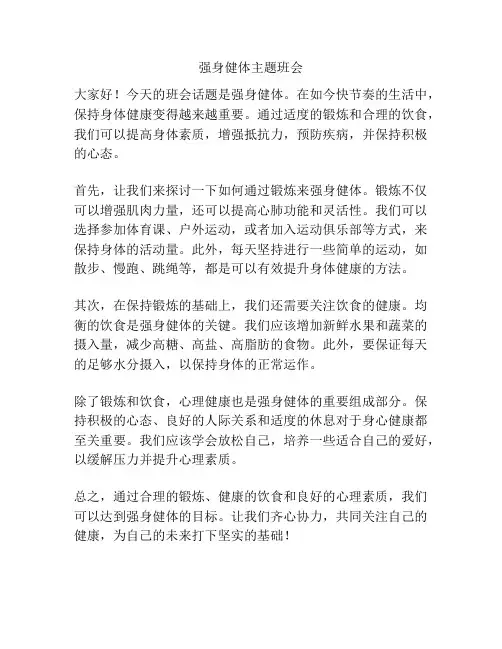 强身健体主题班会

大家好！今天的班会话题是强身健体。在如今快节奏的生活中，保持身体健康变得越来越重要。通过适度的锻炼和合理的饮食，我们可以提高身体素质，增强抵抗力，预防疾病，并保持积极的心态。

首先，让我们来探讨一下如何通过锻炼来强身健体。锻炼不仅可以增强肌肉力量，还可以提高心肺功能和灵活性。我们可以选择参加体育课、户外运动，或者加入运动俱乐部等方式，来保持身体的活动量。此外，每天坚持进行一些简单的运动，如散步、慢跑、跳绳等，都是可以有效提升身体健康的方法。

其次，在保持锻炼的基础上，我们还需要关注饮食的健康。均衡的饮食是强身健体的关键。我们应该增加新鲜水果和蔬菜的摄入量，减少高糖、高盐、高脂肪的食物。此外，要保证每天的足够水分摄入，以保持身体的正常运作。

除了锻炼和饮食，心理健康也是强身健体的重要组成部分。保持积极的心态、良好的人际关系和适度的休息对于身心健康都至关重要。我们应该学会放松自己，培养一些适合自己的爱好，以缓解压力并提升心理素质。

总之，通过合理的锻炼、健康的饮食和良好的心理素质，我们可以达到强身健体的目标。让我们齐心协力，共同关注自己的健康，为自己的未来打下坚实的基础！